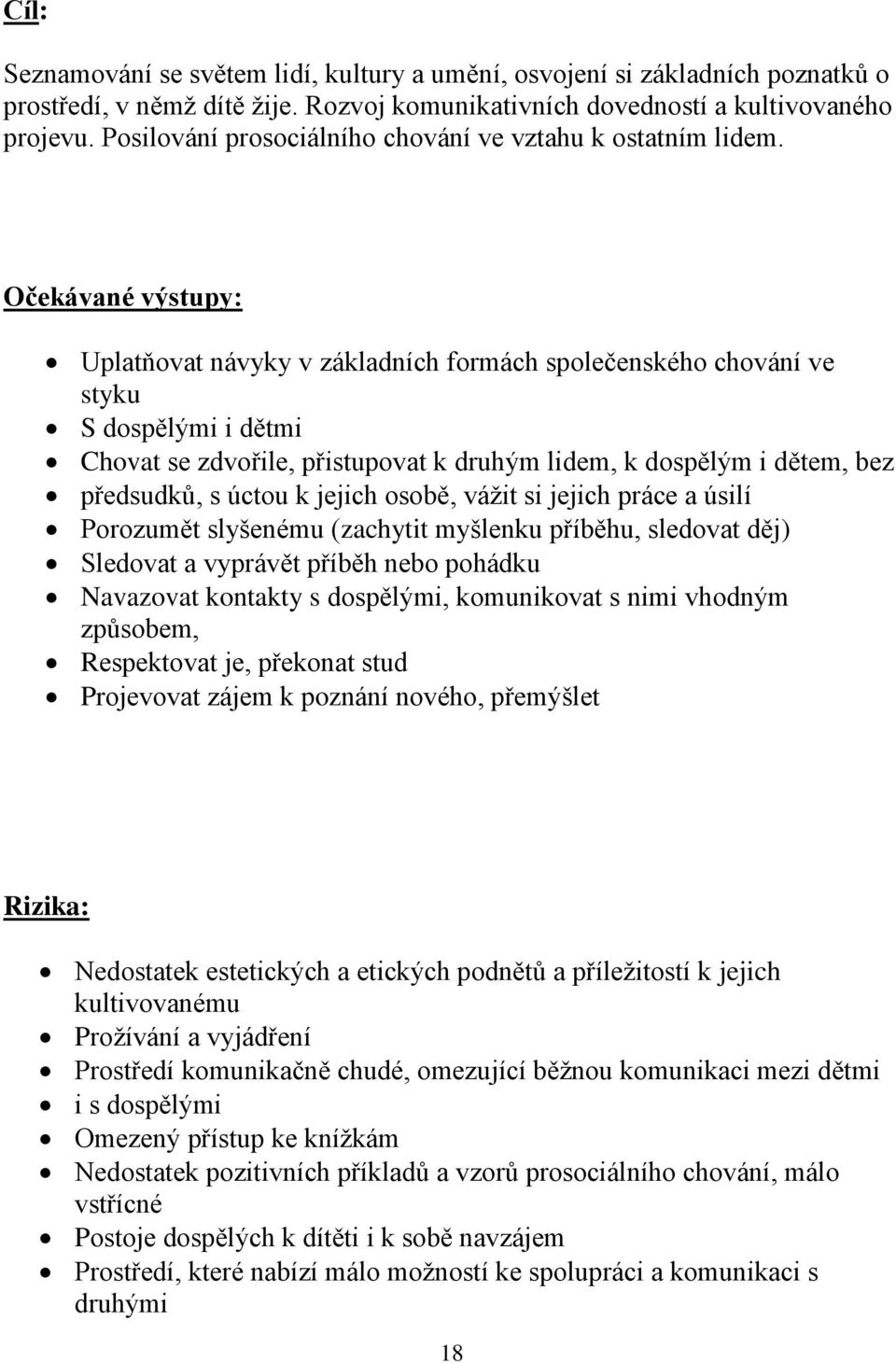 Cíl:

Seznamování se světem lidí, kultury a umění, osvojení si základních poznatků o prostředí, v němž dítě žije. Rozvoj komunikativních dovedností a kultivovaného projevu. Posilování prosociálního chování ve vztahu k ostatním lidem.

Očekávané výstupy:

- Uplatňovat návyky v základních formách společenského chování ve styku
- S dospělými i dětmi
- Chovat se zdvořile, přistupovat k druhým lidem, k dospělým i dětem, bez
- předsudků, s úctou k jejich osobě, vážit si jejich práce a úsilí
- Porozumět slyšenému (zachytit myšlenku příběhu, sledovat děj)
- Sledovat a vyprávět příběh nebo pohádku
- Navazovat kontakty s dospělými, komunikovat s nimi vhodným způsobem,
- Respektovat je, překonat stud
- Projevovat zájem k poznání nového, přemýšlet

Rizika:

- Nedostatek estetických a etických podnětů a příležitostí k jejich kultivovanému
- Prožívání a vyjádření
- Prostředí komunikačně chudé, omezující běžnou komunikaci mezi dětmi
- i s dospělými
- Omezený přístup ke knížkám
- Nedostatek pozitivních příkladů a vzorů prosociálního chování, málo vstřícné
- Postoje dospělých k dítěti i k sobě navzájem
- Prostředí, které nabízí málo možností ke spolupráci a komunikaci s druhými

18